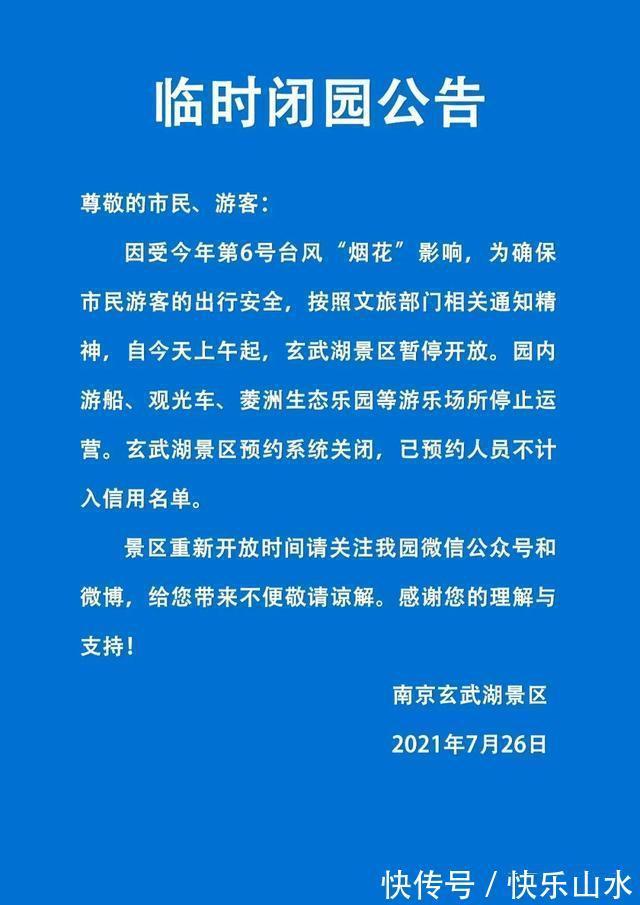 临时闭园公告

尊敬的市民、游客：

因受今年第6号台风“烟花”影响，为确保市民游客的出行安全，按照文旅部门相关通知精神，自今天上午起，玄武湖景区暂停开放。园内游船、观光车、菱洲生态乐园等游乐场所停止运营。玄武湖景区预约系统关闭，已预约人员不计入信用名单。

景区重新开放时间请关注我园微信公众号和微博，给您带来不便敬请谅解。感谢您的理解与支持！

南京玄武湖景区

2021年7月26日

快传号 / 快乐山水